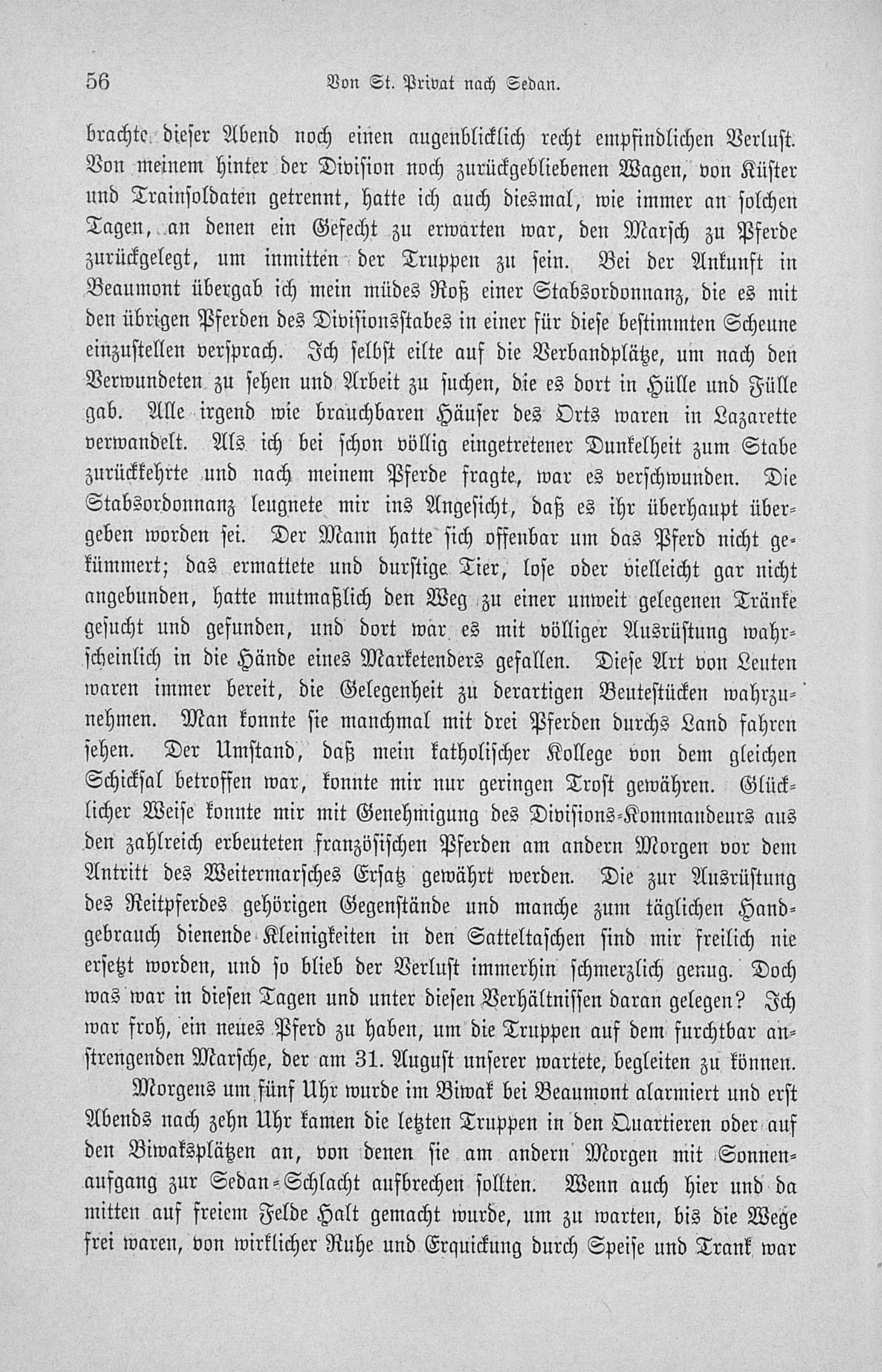 56 Von St. Privat nach Sedan.

brachte dieser Abend noch einen augenblicklich recht empfindlichen Verlust. Von meinem hinter der Division noch zurückgebliebenen Wagen, von Küster und Trainsoldaten getrennt, hatte ich auch diesmal, wie immer an solchen Tagen, an denen ein Gefecht zu erwarten war, den Marsch zu Pferde zurückgelegt, um inmitten der Truppen zu sein. Bei der Ankunft in Beaumont übergab ich mein müdes Roß einer Stabsordonnanz, die es mit den übrigen Pferden des Divisionsstabes in einer für diese bestimmten Scheune einzustellen versprach. Ich selbst eilte auf die Verbandplätze, um nach den Verwundeten zu sehen und Arbeit zu suchen, die es dort in Hülle und Fülle gab. Alle irgend wie brauchbaren Häuser des Orts waren in Lazarette verwandelt. Als ich bei schon völlig eingetretener Dunkelheit zum Stabe zurückkehrte und nach meinem Pferde fragte, war es verschwunden. Die Stabsordonnanz leugnete mir ins Angesicht, daß es ihr überhaupt übergeben worden sei. Der Mann hatte sich offenbar um das Pferd nicht gekümmert; das ermattete und durstige Tier, lose oder vielleicht gar nicht angebunden, hatte mutmaßlich den Weg zu einer unweit gelegenen Tränke gesucht und gefunden, und dort war es mit völliger Ausrüstung wahrscheinlich in die Hände eines Marketenders gefallen. Diese Art von Leuten waren immer bereit, die Gelegenheit zu derartigen Beutestücken wahrzunehmen. Man konnte sie manchmal mit drei Pferden durchs Land fahren sehen. Der Umstand, daß mein katholischer Kollege von dem gleichen Schicksal betroffen war, konnte mir nur geringen Trost gewähren. Glücklicher Weise konnte mir mit Genehmigung des Divisions-Kommandeurs aus den zahlreich erbeuteten französischen Pferden am andern Morgen vor dem Antritt des Weitermarsches Ersatz gewährt werden. Die zur Ausrüstung des Reitpferdes gehörigen Gegenstände und manche zum täglichen Handgebrauch dienende Kleinigkeiten in den Satteltaschen sind mir freilich nie ersetzt worden, und so blieb der Verlust immerhin schmerzlich genug. Doch was war in diesen Tagen und unter diesen Verhältnissen daran gelegen? Ich war froh, ein neues Pferd zu haben, um die Truppen auf dem furchtbar anstrengenden Marsche, der am 31. August unserer wartete, begleiten zu können.

Morgens um fünf Uhr wurde im Biwak bei Beaumont alarmiert und erst Abends nach zehn Uhr kamen die letzten Truppen in den Quartieren oder auf den Biwaksplätzen an, von denen sie am andern Morgen mit Sonnenaufgang zur Sedan-Schlacht aufbrechen sollten. Wenn auch hier und da mitten auf freiem Felde Halt gemacht wurde, um zu warten, bis die Wege frei waren, von wirklicher Ruhe und Erquickung durch Speise und Trank war